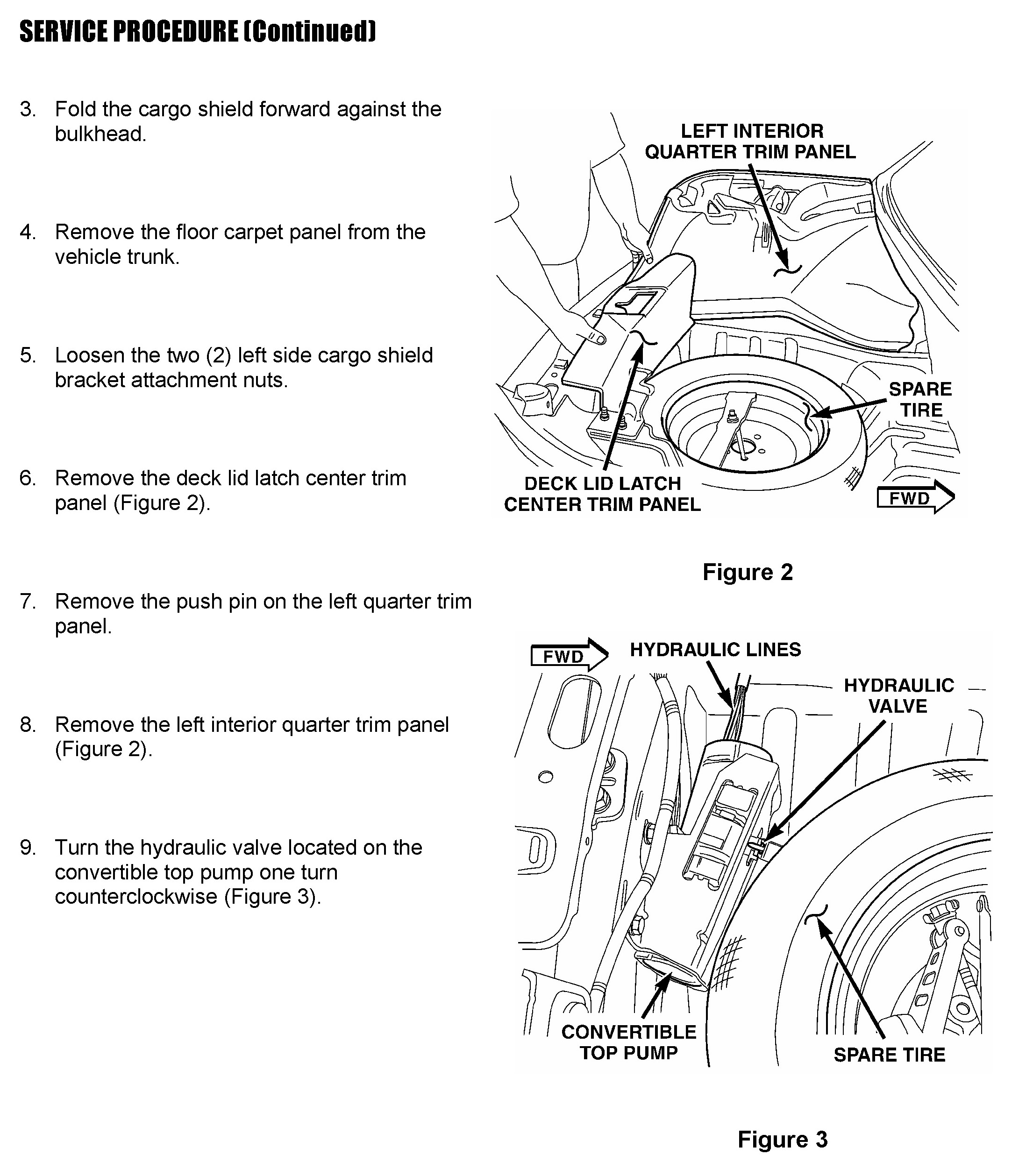 SERVICE PROCEDURE (Continued)

3. Fold the cargo shield forward against the bulkhead.

4. Remove the floor carpet panel from the vehicle trunk.

5. Loosen the two (2) left side cargo shield bracket attachment nuts.

6. Remove the deck lid latch center trim panel (Figure 2).

7. Remove the push pin on the left quarter trim panel.

8. Remove the left interior quarter trim panel (Figure 2).

9. Turn the hydraulic valve located on the convertible top pump one turn counterclockwise (Figure 3).

LEFT INTERIOR QUARTER TRIM PANEL

SPARE TIRE

DECK LID LATCH CENTER TRIM PANEL

FWD

Figure 2

FWD

HYDRAULIC LINES

HYDRAULIC VALVE

CONVERTIBLE TOP PUMP

SPARE TIRE

Figure 3